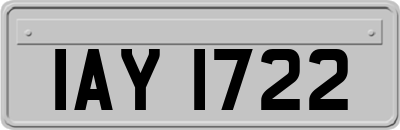 IAY 1722